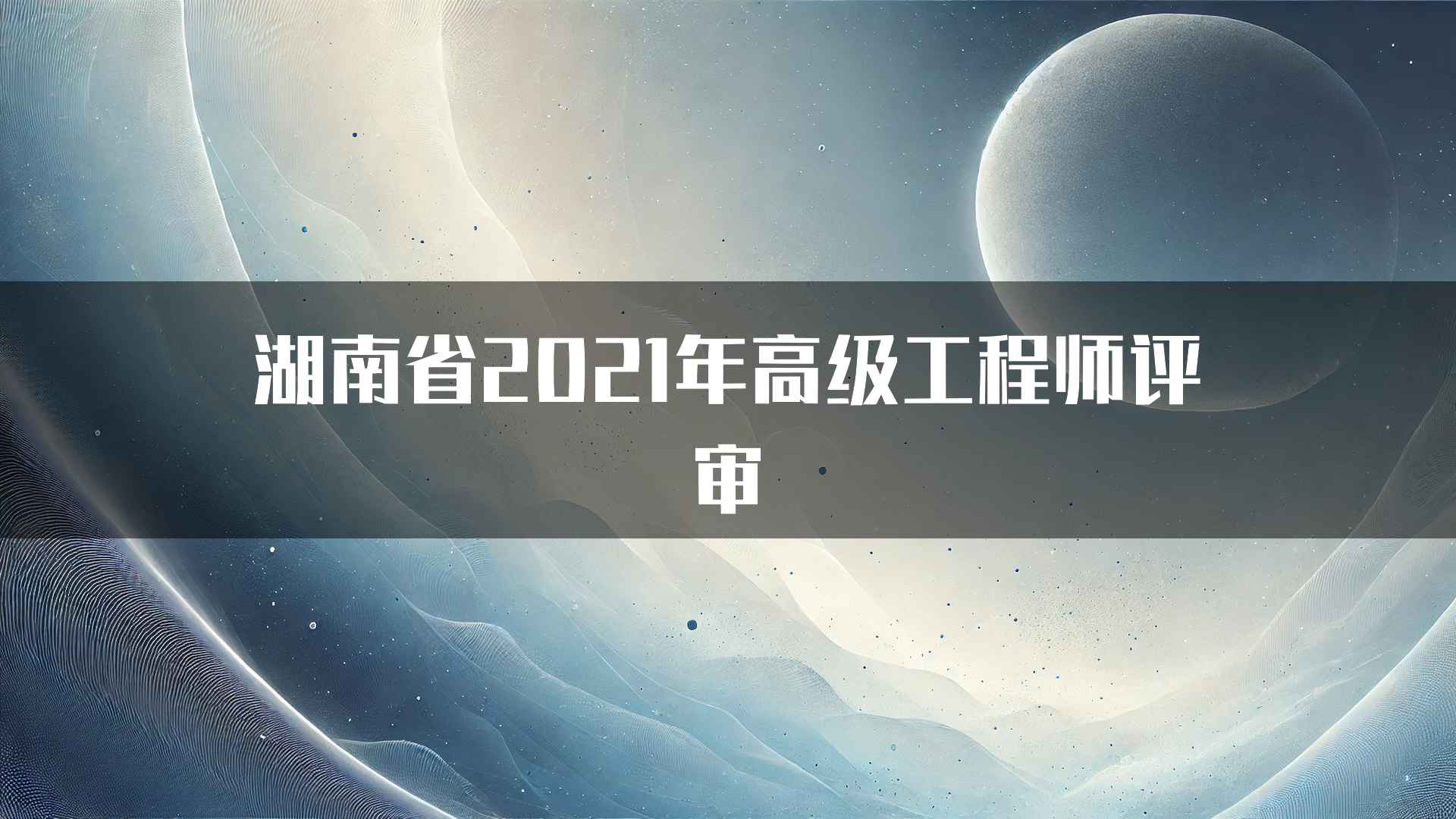 湖南省2021年高级工程师评审